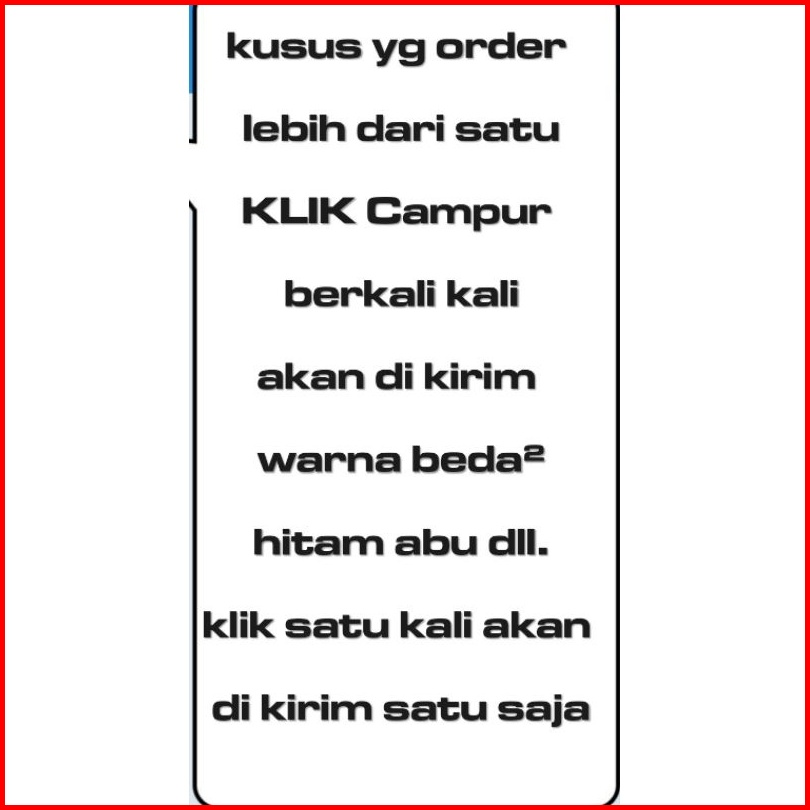 kusus yg order

lebih dari satu

KLIK Campur

berkali kali

akan di kirim

warna beda²

hitam abu dll.

klik satu kali akan

di kirim satu saja